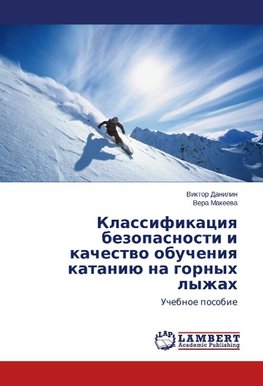 Виктор Данилин
Вера Макеева

Классификация безопасности и качество обучения катанию на горных лыжах

Учебное пособие

LAP LAMBERT Academic Publishing